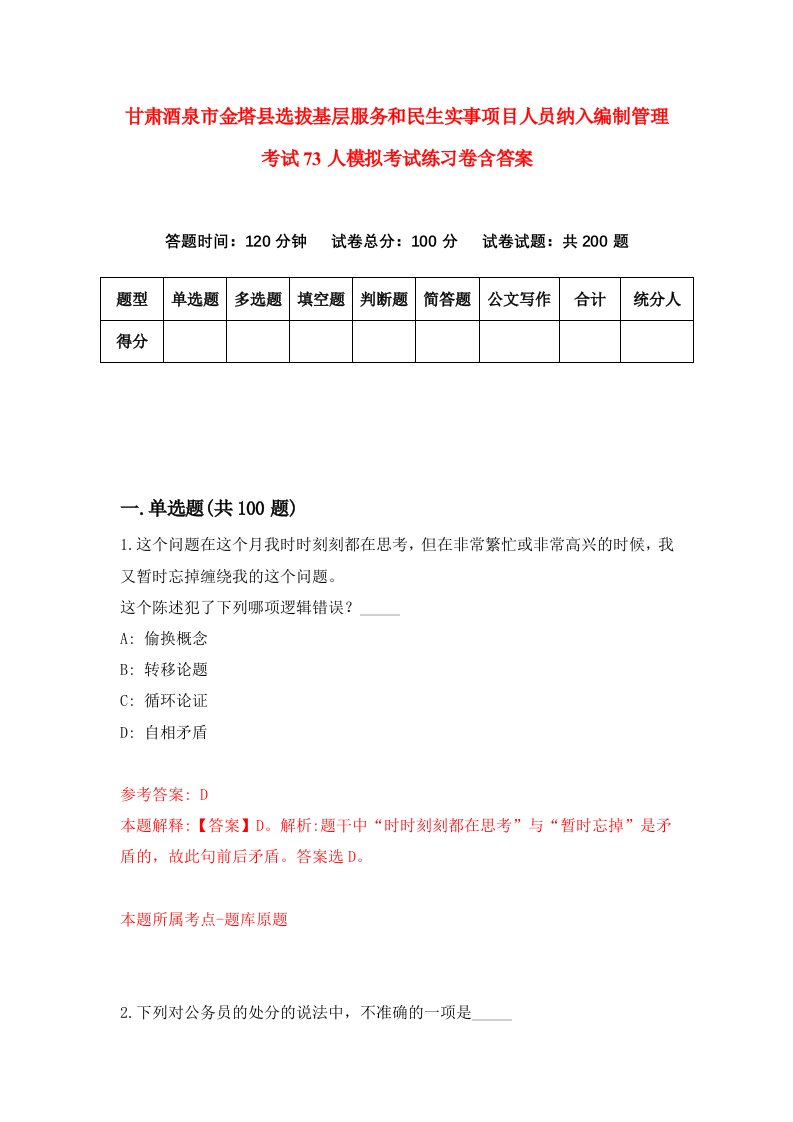 甘肃酒泉市金塔县选拔基层服务和民生实事项目人员纳入编制管理考试73人模拟考试练习卷含答案

答题时间：120分钟　试卷总分：100分　试卷试题：共200题

| 题型 | 单选题 | 多选题 | 填空题 | 判断题 | 简答题 | 公文写作 | 合计 | 统分人 |
|---|---|---|---|---|---|---|---|---|
| 得分 | | | | | | | | |

一.单选题(共100题)

1.这个问题在这个月我时时刻刻都在思考，但在非常繁忙或非常高兴的时候，我又暂时忘掉缠绕我的这个问题。
这个陈述犯了下列哪项逻辑错误？_____
A: 偷换概念
B: 转移论题
C: 循环论证
D: 自相矛盾

参考答案: D
本题解释:【答案】D。解析:题干中“时时刻刻都在思考”与“暂时忘掉”是矛盾的，故此句前后矛盾。答案选D。

本题所属考点-题库原题

2.下列对公务员的处分的说法中，不准确的一项是_____